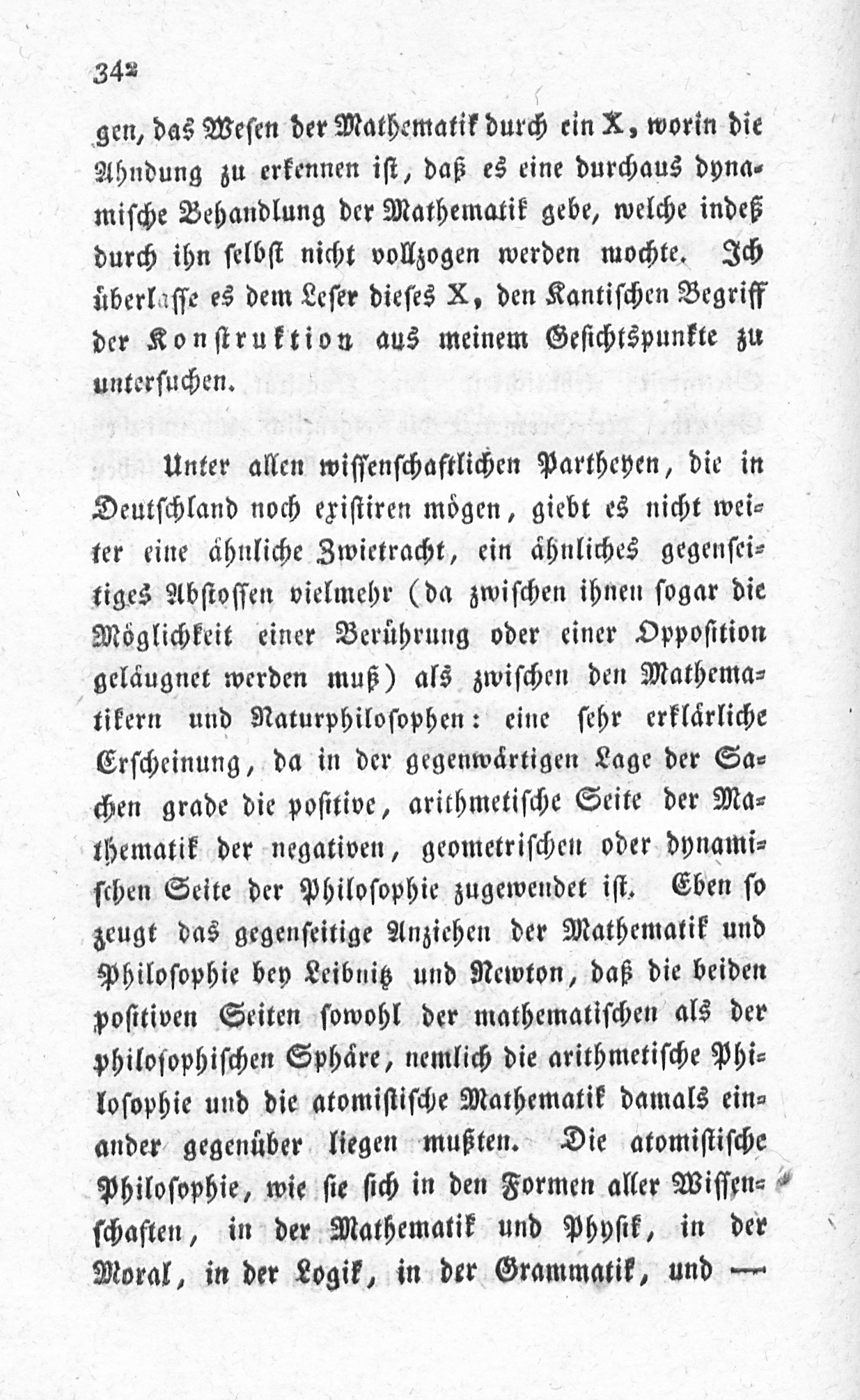 342

gen, das Wesen der Mathematik durch ein X, worin die Ahndung zu erkennen ist, daß es eine durchaus dynamische Behandlung der Mathematik gebe, welche indeß durch ihn selbst nicht vollzogen werden mochte. Ich überlasse es dem Leser dieses X, den Kantischen Begriff der Konstruktion aus meinem Gesichtspunkte zu untersuchen.

Unter allen wissenschaftlichen Partheyen, die in Deutschland noch existiren mögen, giebt es nicht weiter eine ähnliche Zwietracht, ein ähnliches gegenseitiges Abstossen vielmehr (da zwischen ihnen sogar die Möglichkeit einer Berührung oder einer Opposition geläugnet werden muß) als zwischen den Mathematikern und Naturphilosophen: eine sehr erklärliche Erscheinung, da in der gegenwärtigen Lage der Sachen grade die positive, arithmetische Seite der Mathematik der negativen, geometrischen oder dynamischen Seite der Philosophie zugewendet ist. Eben so zeugt das gegenseitige Anziehen der Mathematik und Philosophie bey Leibnitz und Newton, daß die beiden positiven Seiten sowohl der mathematischen als der philosophischen Sphäre, nemlich die arithmetische Philosophie und die atomistische Mathematik damals einander gegenüber liegen mußten. Die atomistische Philosophie, wie sie sich in den Formen aller Wissenschaften, in der Mathematik und Physik, in der Moral, in der Logik, in der Grammatik, und —